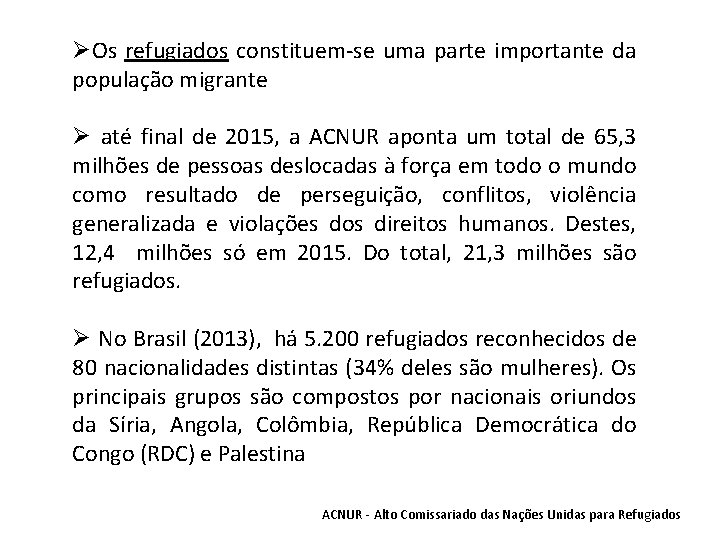 ➢Os refugiados constituem-se uma parte importante da população migrante

➢ até final de 2015, a ACNUR aponta um total de 65,3 milhões de pessoas deslocadas à força em todo o mundo como resultado de perseguição, conflitos, violência generalizada e violações dos direitos humanos. Destes, 12,4 milhões só em 2015. Do total, 21,3 milhões são refugiados.

➢ No Brasil (2013), há 5.200 refugiados reconhecidos de 80 nacionalidades distintas (34% deles são mulheres). Os principais grupos são compostos por nacionais oriundos da Síria, Angola, Colômbia, República Democrática do Congo (RDC) e Palestina

ACNUR - Alto Comissariado das Nações Unidas para Refugiados